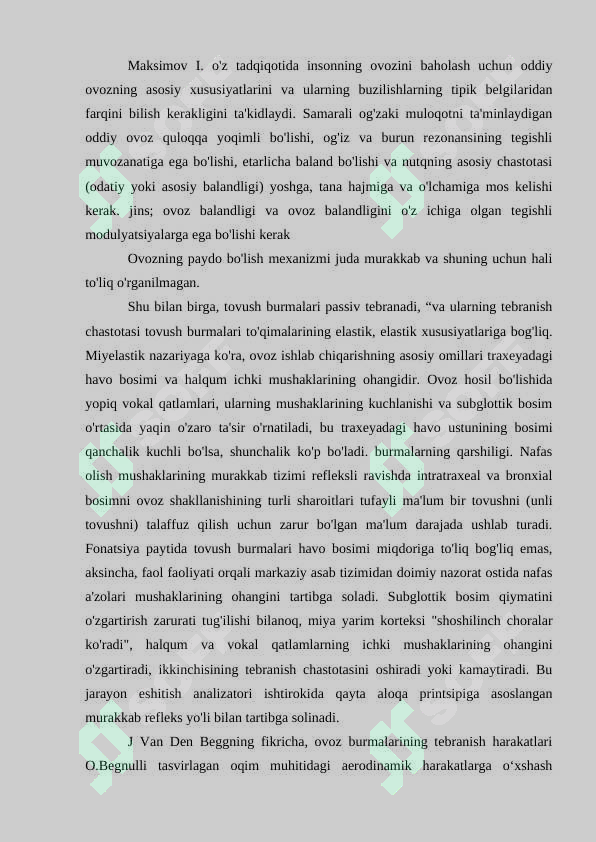 Maksimov I. o'z tadqiqotida insonning ovozini baholash uchun oddiy ovozning asosiy xususiyatlarini va ularning buzilishlarning tipik belgilaridan farqini bilish kerakligini ta'kidlaydi. Samarali og'zaki muloqotni ta'minlaydigan oddiy ovoz quloqqa yoqimli bo'lishi, og'iz va burun rezonansining tegishli muvozanatiga ega bo'lishi, etarlicha baland bo'lishi va nutqning asosiy chastotasi (odatiy yoki asosiy balandligi) yoshga, tana hajmiga va o'lchamiga mos kelishi kerak. jins; ovoz balandligi va ovoz balandligini o'z ichiga olgan tegishli modulyatsiyalarga ega bo'lishi kerak

Ovozning paydo bo'lish mexanizmi juda murakkab va shuning uchun hali to'liq o'rganilmagan.

Shu bilan birga, tovush burmalari passiv tebranadi, “va ularning tebranish chastotasi tovush burmalari to'qimalarining elastik, elastik xususiyatlariga bog'liq. Miyelastik nazariyaga ko'ra, ovoz ishlab chiqarishning asosiy omillari traxeyadagi havo bosimi va halqum ichki mushaklarining ohangidir. Ovoz hosil bo'lishida yopiq vokal qatlamlari, ularning mushaklarining kuchlanishi va subglottik bosim o'rtasida yaqin o'zaro ta'sir o'rnatiladi, bu traxeyadagi havo ustunining bosimi qanchalik kuchli bo'lsa, shunchalik ko'p bo'ladi. burmalarning qarshiligi. Nafas olish mushaklarining murakkab tizimi refleksli ravishda intratraxeal va bronxial bosimni ovoz shakllanishining turli sharoitlari tufayli ma'lum bir tovushni (unli tovushni) talaffuz qilish uchun zarur bo'lgan ma'lum darajada ushlab turadi. Fonatsiya paytida tovush burmalari havo bosimi miqdoriga to'liq bog'liq emas, aksincha, faol faoliyati orqali markaziy asab tizimidan doimiy nazorat ostida nafas a'zolari mushaklarining ohangini tartibga soladi. Subglottik bosim qiymatini o'zgartirish zarurati tug'ilishi bilanoq, miya yarim korteksi "shoshilinch choralar ko'radi", halqum va vokal qatlamlarning ichki mushaklarining ohangini o'zgartiradi, ikkinchisining tebranish chastotasini oshiradi yoki kamaytiradi. Bu jarayon eshitish analizatori ishtirokida qayta aloqa printsipiga asoslangan murakkab refleks yo'li bilan tartibga solinadi.

J Van Den Beggning fikricha, ovoz burmalarining tebranish harakatlari O.Begnulli tasvirlagan oqim muhitidagi aerodinamik harakatlarga o‘xshash